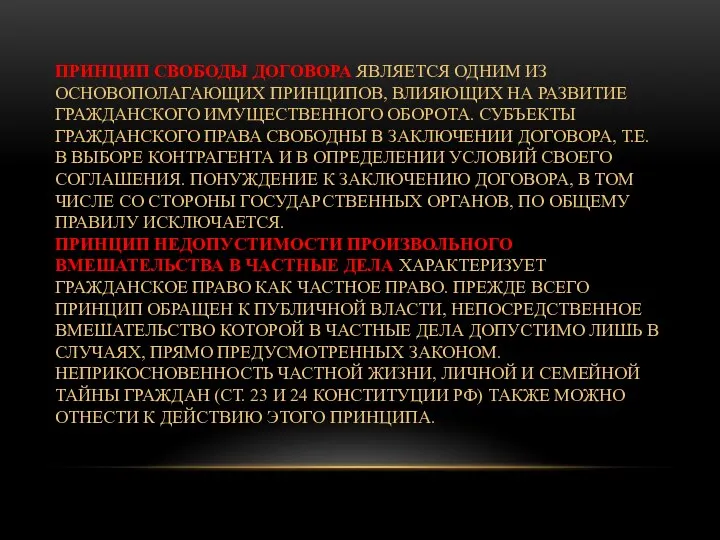 ПРИНЦИП СВОБОДЫ ДОГОВОРА ЯВЛЯЕТСЯ ОДНИМ ИЗ ОСНОВОПОЛАГАЮЩИХ ПРИНЦИПОВ, ВЛИЯЮЩИХ НА РАЗВИТИЕ ГРАЖДАНСКОГО ИМУЩЕСТВЕННОГО ОБОРОТА. СУБЪЕКТЫ ГРАЖДАНСКОГО ПРАВА СВОБОДНЫ В ЗАКЛЮЧЕНИИ ДОГОВОРА, Т.Е. В ВЫБОРЕ КОНТРАГЕНТА И В ОПРЕДЕЛЕНИИ УСЛОВИЙ СВОЕГО СОГЛАШЕНИЯ. ПОНУЖДЕНИЕ К ЗАКЛЮЧЕНИЮ ДОГОВОРА, В ТОМ ЧИСЛЕ СО СТОРОНЫ ГОСУДАРСТВЕННЫХ ОРГАНОВ, ПО ОБЩЕМУ ПРАВИЛУ ИСКЛЮЧАЕТСЯ.
ПРИНЦИП НЕДОПУСТИМОСТИ ПРОИЗВОЛЬНОГО ВМЕШАТЕЛЬСТВА В ЧАСТНЫЕ ДЕЛА ХАРАКТЕРИЗУЕТ ГРАЖДАНСКОЕ ПРАВО КАК ЧАСТНОЕ ПРАВО. ПРЕЖДЕ ВСЕГО ПРИНЦИП ОБРАЩЕН К ПУБЛИЧНОЙ ВЛАСТИ, НЕПОСРЕДСТВЕННОЕ ВМЕШАТЕЛЬСТВО КОТОРОЙ В ЧАСТНЫЕ ДЕЛА ДОПУСТИМО ЛИШЬ В СЛУЧАЯХ, ПРЯМО ПРЕДУСМОТРЕННЫХ ЗАКОНОМ. НЕПРИКОСНОВЕННОСТЬ ЧАСТНОЙ ЖИЗНИ, ЛИЧНОЙ И СЕМЕЙНОЙ ТАЙНЫ ГРАЖДАН (СТ. 23 И 24 КОНСТИТУЦИИ РФ) ТАКЖЕ МОЖНО ОТНЕСТИ К ДЕЙСТВИЮ ЭТОГО ПРИНЦИПА.